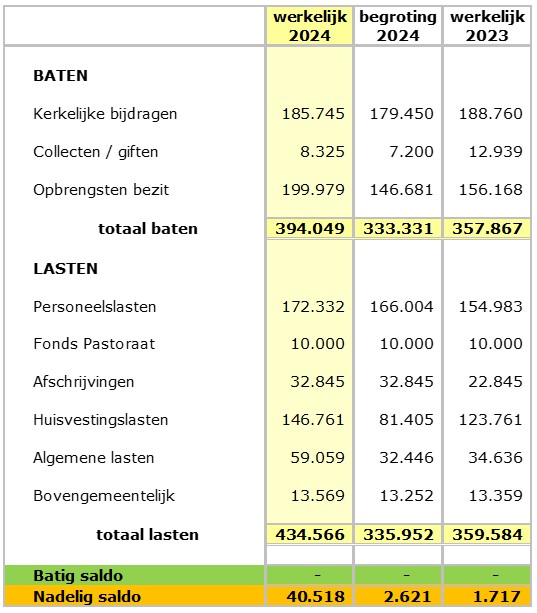 |  | werkelijk 2024 | begroting 2024 | werkelijk 2023 |
|---|---|---|---|
| **BATEN** |  |  |  |
| Kerkelijke bijdragen | 185.745 | 179.450 | 188.760 |
| Collecten / giften | 8.325 | 7.200 | 12.939 |
| Opbrengsten bezit | 199.979 | 146.681 | 156.168 |
| **totaal baten** | **394.049** | **333.331** | **357.867** |
| **LASTEN** |  |  |  |
| Personeelslasten | 172.332 | 166.004 | 154.983 |
| Fonds Pastoraat | 10.000 | 10.000 | 10.000 |
| Afschrijvingen | 32.845 | 32.845 | 22.845 |
| Huisvestingslasten | 146.761 | 81.405 | 123.761 |
| Algemene lasten | 59.059 | 32.446 | 34.636 |
| Bovengemeentelijk | 13.569 | 13.252 | 13.359 |
| **totaal lasten** | **434.566** | **335.952** | **359.584** |
|  |  |  |  |
| **Batig saldo** | - | - | - |
| **Nadelig saldo** | **40.518** | **2.621** | **1.717** |